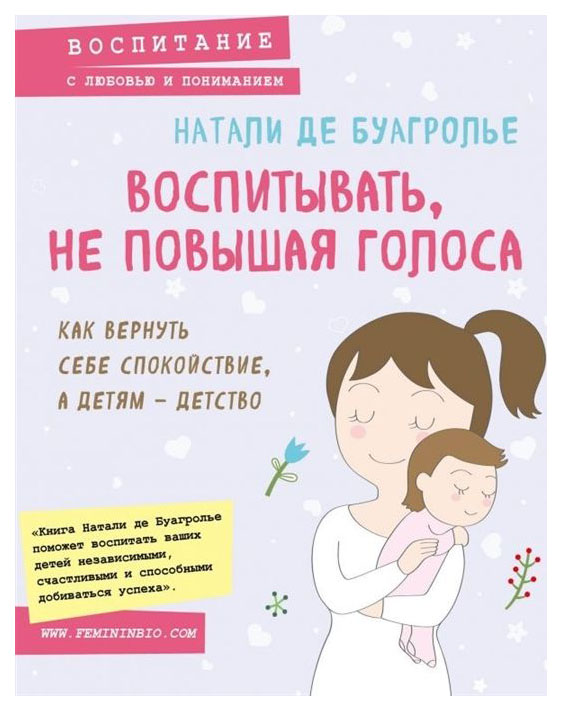 ВОСПИТАНИЕ
С ЛЮБОВЬЮ И ПОНИМАНИЕМ

НАТАЛИ ДЕ БУАГРОЛЬЕ

ВОСПИТЫВАТЬ, НЕ ПОВЫШАЯ ГОЛОСА

КАК ВЕРНУТЬ СЕБЕ СПОКОЙСТВИЕ, А ДЕТЯМ – ДЕТСТВО

«Книга Натали де Буагролье поможет воспитать ваших детей независимыми, счастливыми и способными добиваться успеха».

WWW.FEMININBIO.COM